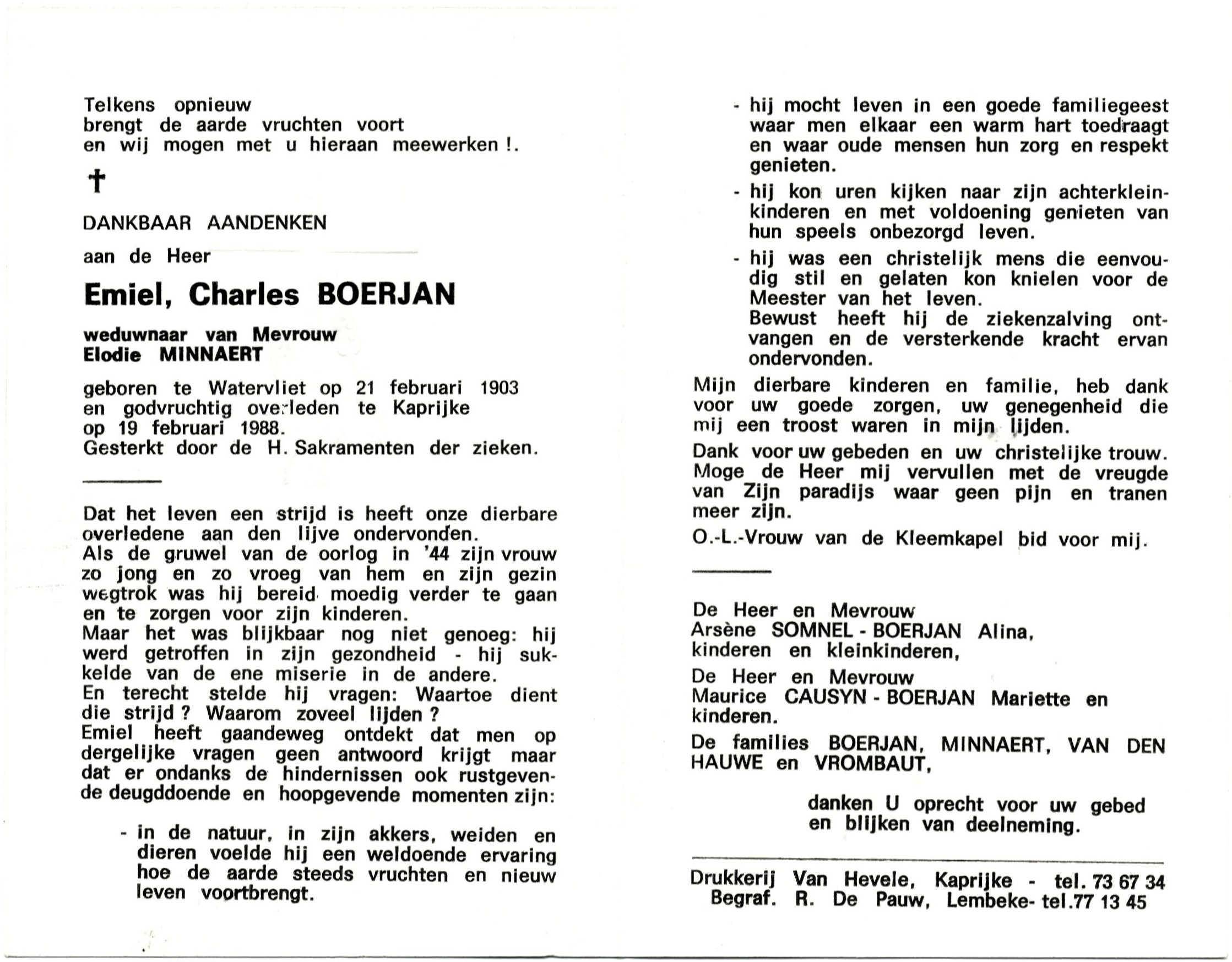 Telkens opnieuw
brengt de aarde vruchten voort
en wij mogen met u hieraan meewerken !.

†

DANKBAAR AANDENKEN

aan de Heer

Emiel, Charles BOERJAN

weduwnaar van Mevrouw
Elodie MINNAERT

geboren te Watervliet op 21 februari 1903 en godvruchtig overleden te Kaprijke op 19 februari 1988.
Gesterkt door de H. Sakramenten der zieken.

Dat het leven een strijd is heeft onze dierbare overledene aan den lijve ondervonden.
Als de gruwel van de oorlog in '44 zijn vrouw zo jong en zo vroeg van hem en zijn gezin wegtrok was hij bereid moedig verder te gaan en te zorgen voor zijn kinderen.
Maar het was blijkbaar nog niet genoeg: hij werd getroffen in zijn gezondheid - hij sukkelde van de ene miserie in de andere.
En terecht stelde hij vragen: Waartoe dient die strijd ? Waarom zoveel lijden ?
Emiel heeft gaandeweg ontdekt dat men op dergelijke vragen geen antwoord krijgt maar dat er ondanks de hindernissen ook rustgevende deugddoende en hoopgevende momenten zijn:

- in de natuur, in zijn akkers, weiden en dieren voelde hij een weldoende ervaring hoe de aarde steeds vruchten en nieuw leven voortbrengt.

- hij mocht leven in een goede familiegeest waar men elkaar een warm hart toedraagt en waar oude mensen hun zorg en respekt genieten.

- hij kon uren kijken naar zijn achterkleinkinderen en met voldoening genieten van hun speels onbezorgd leven.

- hij was een christelijk mens die eenvoudig stil en gelaten kon knielen voor de Meester van het leven.
Bewust heeft hij de ziekenzalving ontvangen en de versterkende kracht ervan ondervonden.

Mijn dierbare kinderen en familie, heb dank voor uw goede zorgen, uw genegenheid die mij een troost waren in mijn lijden.

Dank voor uw gebeden en uw christelijke trouw.
Moge de Heer mij vervullen met de vreugde van Zijn paradijs waar geen pijn en tranen meer zijn.

O.-L.-Vrouw van de Kleemkapel bid voor mij.

De Heer en Mevrouw
Arsène SOMNEL - BOERJAN Alina, kinderen en kleinkinderen,

De Heer en Mevrouw
Maurice CAUSYN - BOERJAN Mariette en kinderen.

De families BOERJAN, MINNAERT, VAN DEN HAUWE en VROMBAUT,

danken U oprecht voor uw gebed en blijken van deelneming.

Drukkerij Van Hevele, Kaprijke - tel. 73 67 34
Begraf. R. De Pauw, Lembeke- tel.77 13 45